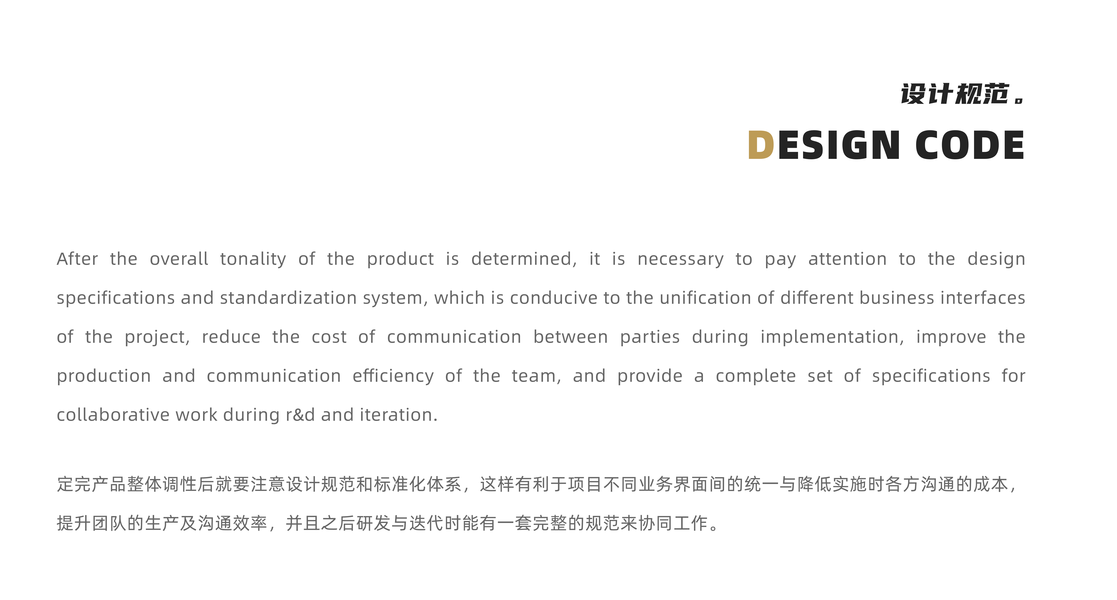 设计规范。

DESIGN CODE

After the overall tonality of the product is determined, it is necessary to pay attention to the design specifications and standardization system, which is conducive to the unification of different business interfaces of the project, reduce the cost of communication between parties during implementation, improve the production and communication efficiency of the team, and provide a complete set of specifications for collaborative work during r&d and iteration.

定完产品整体调性后就要注意设计规范和标准化体系，这样有利于项目不同业务界面间的统一与降低实施时各方沟通的成本，提升团队的生产及沟通效率，并且之后研发与迭代时能有一套完整的规范来协同工作。